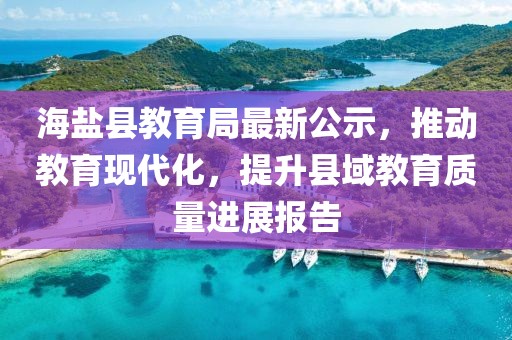 海盐县教育局最新公示，推动教育现代化，提升县域教育质量进展报告